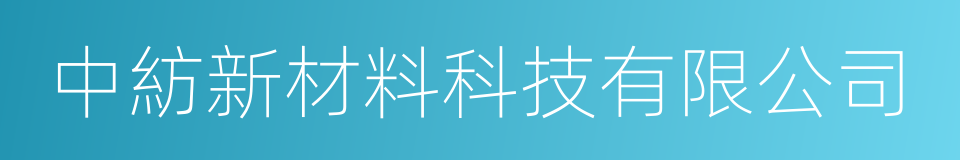 中紡新材料科技有限公司